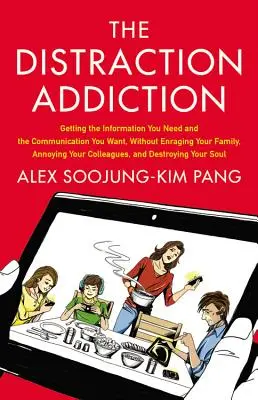 THE DISTRACTION ADDICTION

Getting the Information You Need and the Communication You Want, Without Enraging Your Family, Annoying Your Colleagues, and Destroying Your Soul

ALEX SOOJUNG-KIM PANG